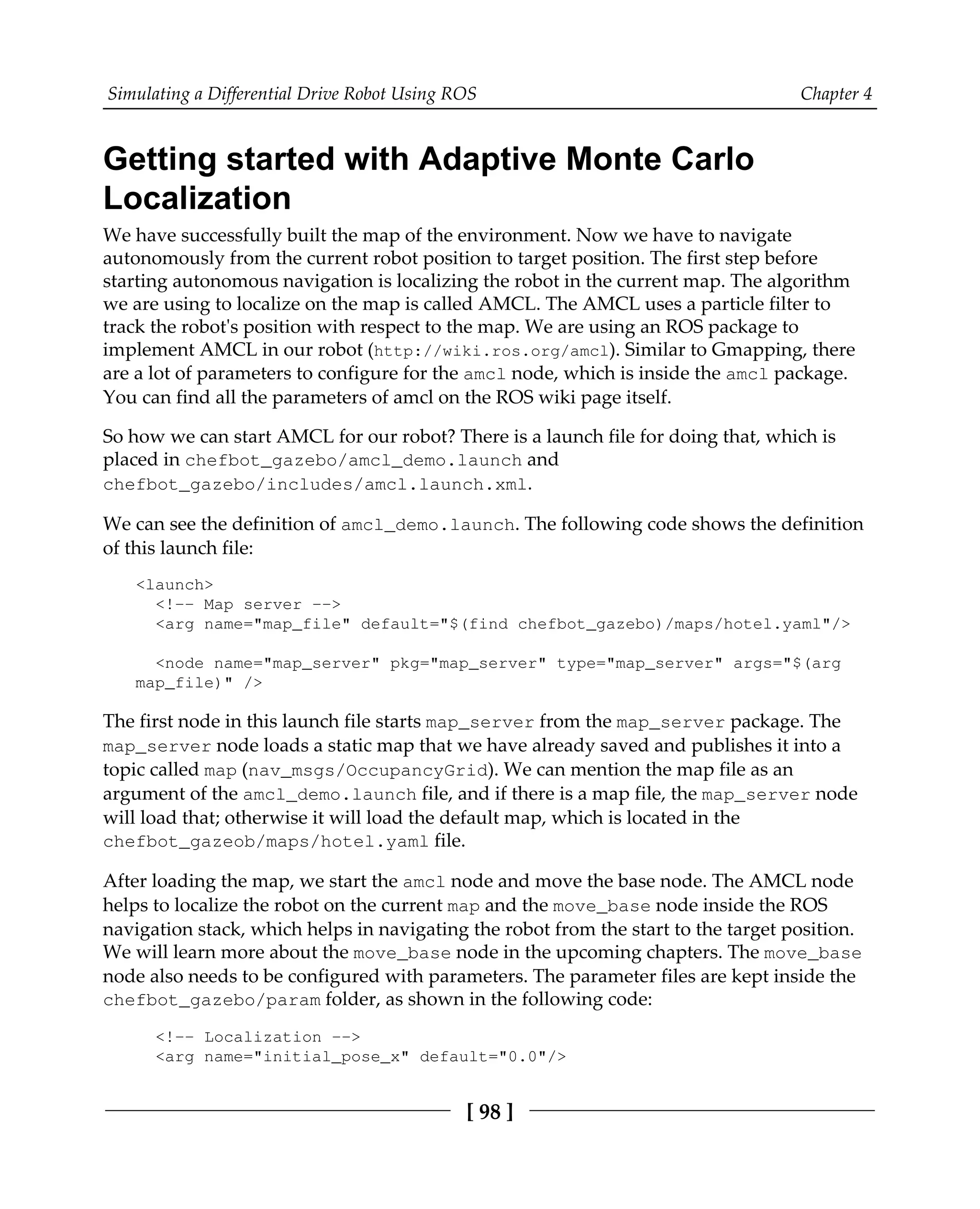 Simulating a Differential Drive Robot Using ROS

Chapter 4

Getting started with Adaptive Monte Carlo Localization

We have successfully built the map of the environment. Now we have to navigate autonomously from the current robot position to target position. The first step before starting autonomous navigation is localizing the robot in the current map. The algorithm we are using to localize on the map is called AMCL. The AMCL uses a particle filter to track the robot's position with respect to the map. We are using an ROS package to implement AMCL in our robot (http://wiki.ros.org/amcl). Similar to Gmapping, there are a lot of parameters to configure for the amcl node, which is inside the amcl package. You can find all the parameters of amcl on the ROS wiki page itself.

So how we can start AMCL for our robot? There is a launch file for doing that, which is placed in chefbot_gazebo/amcl_demo.launch and chefbot_gazebo/includes/amcl.launch.xml.

We can see the definition of amcl_demo.launch. The following code shows the definition of this launch file:

<launch>
  <!-- Map server -->
  <arg name="map_file" default="$(find chefbot_gazebo)/maps/hotel.yaml"/>

  <node name="map_server" pkg="map_server" type="map_server" args="$(arg map_file)" />

The first node in this launch file starts map_server from the map_server package. The map_server node loads a static map that we have already saved and publishes it into a topic called map (nav_msgs/OccupancyGrid). We can mention the map file as an argument of the amcl_demo.launch file, and if there is a map file, the map_server node will load that; otherwise it will load the default map, which is located in the chefbot_gazeob/maps/hotel.yaml file.

After loading the map, we start the amcl node and move the base node. The AMCL node helps to localize the robot on the current map and the move_base node inside the ROS navigation stack, which helps in navigating the robot from the start to the target position. We will learn more about the move_base node in the upcoming chapters. The move_base node also needs to be configured with parameters. The parameter files are kept inside the chefbot_gazebo/param folder, as shown in the following code:

  <!-- Localization -->
  <arg name="initial_pose_x" default="0.0"/>

[ 98 ]